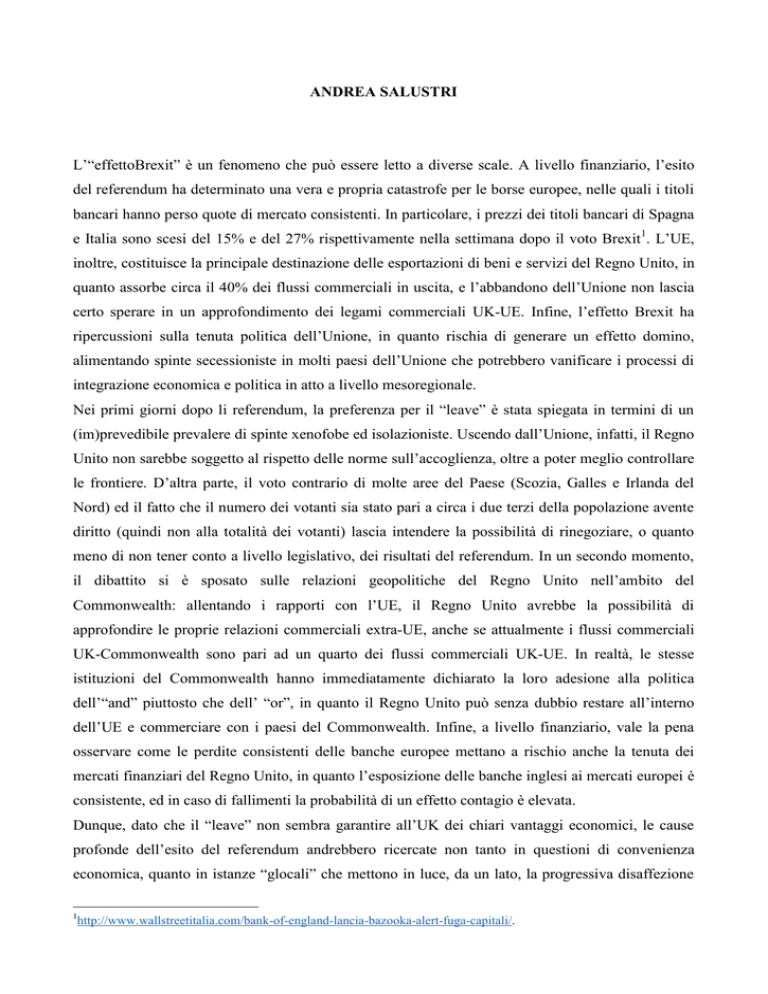 ANDREA SALUSTRI

L'"effettoBrexit" è un fenomeno che può essere letto a diverse scale. A livello finanziario, l'esito del referendum ha determinato una vera e propria catastrofe per le borse europee, nelle quali i titoli bancari hanno perso quote di mercato consistenti. In particolare, i prezzi dei titoli bancari di Spagna e Italia sono scesi del 15% e del 27% rispettivamente nella settimana dopo il voto Brexit$^1$. L'UE, inoltre, costituisce la principale destinazione delle esportazioni di beni e servizi del Regno Unito, in quanto assorbe circa il 40% dei flussi commerciali in uscita, e l'abbandono dell'Unione non lascia certo sperare in un approfondimento dei legami commerciali UK-UE. Infine, l'effetto Brexit ha ripercussioni sulla tenuta politica dell'Unione, in quanto rischia di generare un effetto domino, alimentando spinte secessioniste in molti paesi dell'Unione che potrebbero vanificare i processi di integrazione economica e politica in atto a livello mesoregionale.
Nei primi giorni dopo li referendum, la preferenza per il "leave" è stata spiegata in termini di un (im)prevedibile prevalere di spinte xenofobe ed isolazioniste. Uscendo dall'Unione, infatti, il Regno Unito non sarebbe soggetto al rispetto delle norme sull'accoglienza, oltre a poter meglio controllare le frontiere. D'altra parte, il voto contrario di molte aree del Paese (Scozia, Galles e Irlanda del Nord) ed il fatto che il numero dei votanti sia stato pari a circa i due terzi della popolazione avente diritto (quindi non alla totalità dei votanti) lascia intendere la possibilità di rinegoziare, o quanto meno di non tener conto a livello legislativo, dei risultati del referendum. In un secondo momento, il dibattito si è sposato sulle relazioni geopolitiche del Regno Unito nell'ambito del Commonwealth: allentando i rapporti con l'UE, il Regno Unito avrebbe la possibilità di approfondire le proprie relazioni commerciali extra-UE, anche se attualmente i flussi commerciali UK-Commonwealth sono pari ad un quarto dei flussi commerciali UK-UE. In realtà, le stesse istituzioni del Commonwealth hanno immediatamente dichiarato la loro adesione alla politica dell'"and" piuttosto che dell' "or", in quanto il Regno Unito può senza dubbio restare all'interno dell'UE e commerciare con i paesi del Commonwealth. Infine, a livello finanziario, vale la pena osservare come le perdite consistenti delle banche europee mettano a rischio anche la tenuta dei mercati finanziari del Regno Unito, in quanto l'esposizione delle banche inglesi ai mercati europei è consistente, ed in caso di fallimenti la probabilità di un effetto contagio è elevata.
Dunque, dato che il "leave" non sembra garantire all'UK dei chiari vantaggi economici, le cause profonde dell'esito del referendum andrebbero ricercate non tanto in questioni di convenienza economica, quanto in istanze "glocali" che mettono in luce, da un lato, la progressiva disaffezione

$^1$http://www.wallstreetitalia.com/bank-of-england-lancia-bazooka-alert-fuga-capitali/.